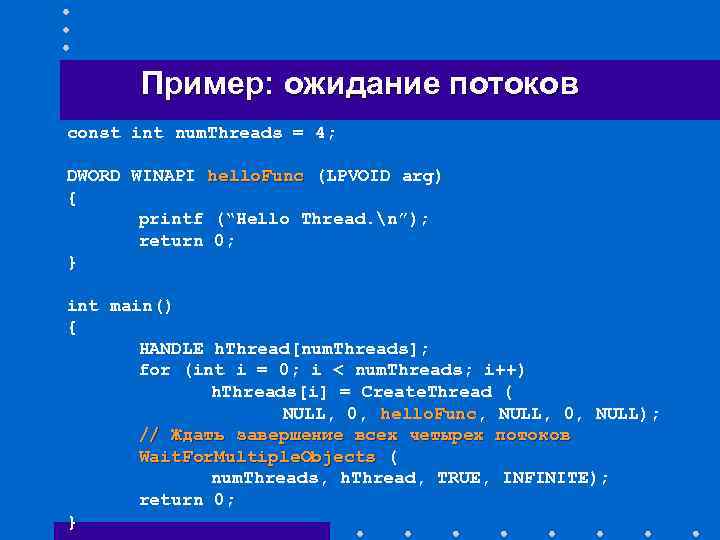 Пример: ожидание потоков

const int numThreads = 4;

DWORD WINAPI helloFunc (LPVOID arg)
{
printf (“Hello Thread.\n”);
return 0;
}

int main()
{
HANDLE hThread[numThreads];
for (int i = 0; i < numThreads; i++)
hThreads[i] = CreateThread (
NULL, 0, helloFunc, NULL, 0, NULL);
// Ждать завершение всех четырех потоков
WaitForMultipleObjects (
numThreads, hThread, TRUE, INFINITE);
return 0;
}